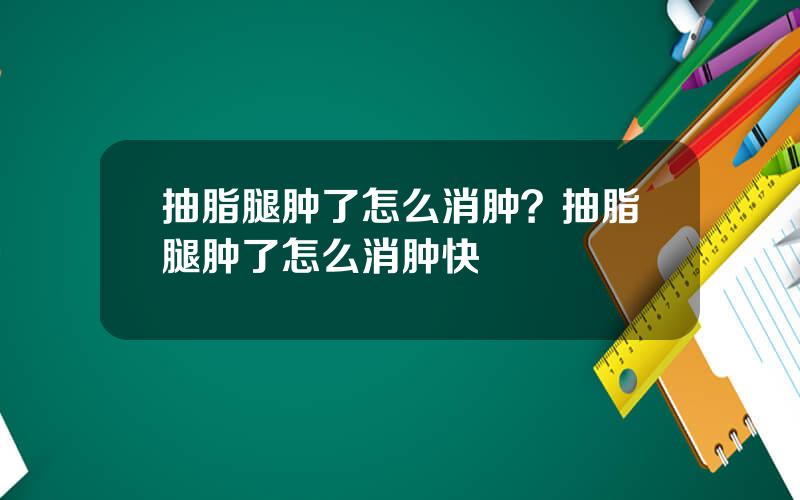 抽脂腿肿了怎么消肿？抽脂腿肿了怎么消肿快